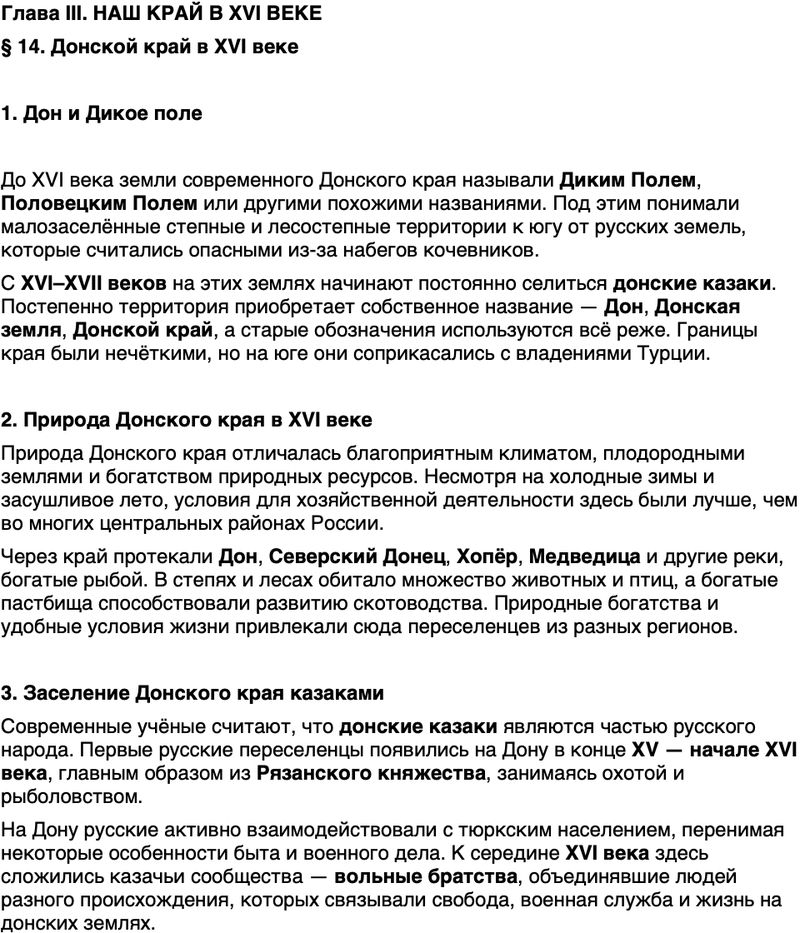 Глава III. НАШ КРАЙ В XVI ВЕКЕ
§ 14. Донской край в XVI веке

1. Дон и Дикое поле

До XVI века земли современного Донского края называли Диким Полем, Половецким Полем или другими похожими названиями. Под этим понимали малозаселённые степные и лесостепные территории к югу от русских земель, которые считались опасными из-за набегов кочевников.

С XVI–XVII веков на этих землях начинают постоянно селиться донские казаки. Постепенно территория приобретает собственное название — Дон, Донская земля, Донской край, а старые обозначения используются всё реже. Границы края были нечёткими, но на юге они соприкасались с владениями Турции.

2. Природа Донского края в XVI веке

Природа Донского края отличалась благоприятным климатом, плодородными землями и богатством природных ресурсов. Несмотря на холодные зимы и засушливое лето, условия для хозяйственной деятельности здесь были лучше, чем во многих центральных районах России.

Через край протекали Дон, Северский Донец, Хопёр, Медведица и другие реки, богатые рыбой. В степях и лесах обитало множество животных и птиц, а богатые пастбища способствовали развитию скотоводства. Природные богатства и удобные условия жизни привлекали сюда переселенцев из разных регионов.

3. Заселение Донского края казаками

Современные учёные считают, что донские казаки являются частью русского народа. Первые русские переселенцы появились на Дону в конце XV — начале XVI века, главным образом из Рязанского княжества, занимаясь охотой и рыболовством.

На Дону русские активно взаимодействовали с тюркским населением, перенимая некоторые особенности быта и военного дела. К середине XVI века здесь сложились казачьи сообщества — вольные братства, объединявшие людей разного происхождения, которых связывали свобода, военная служба и жизнь на донских землях.